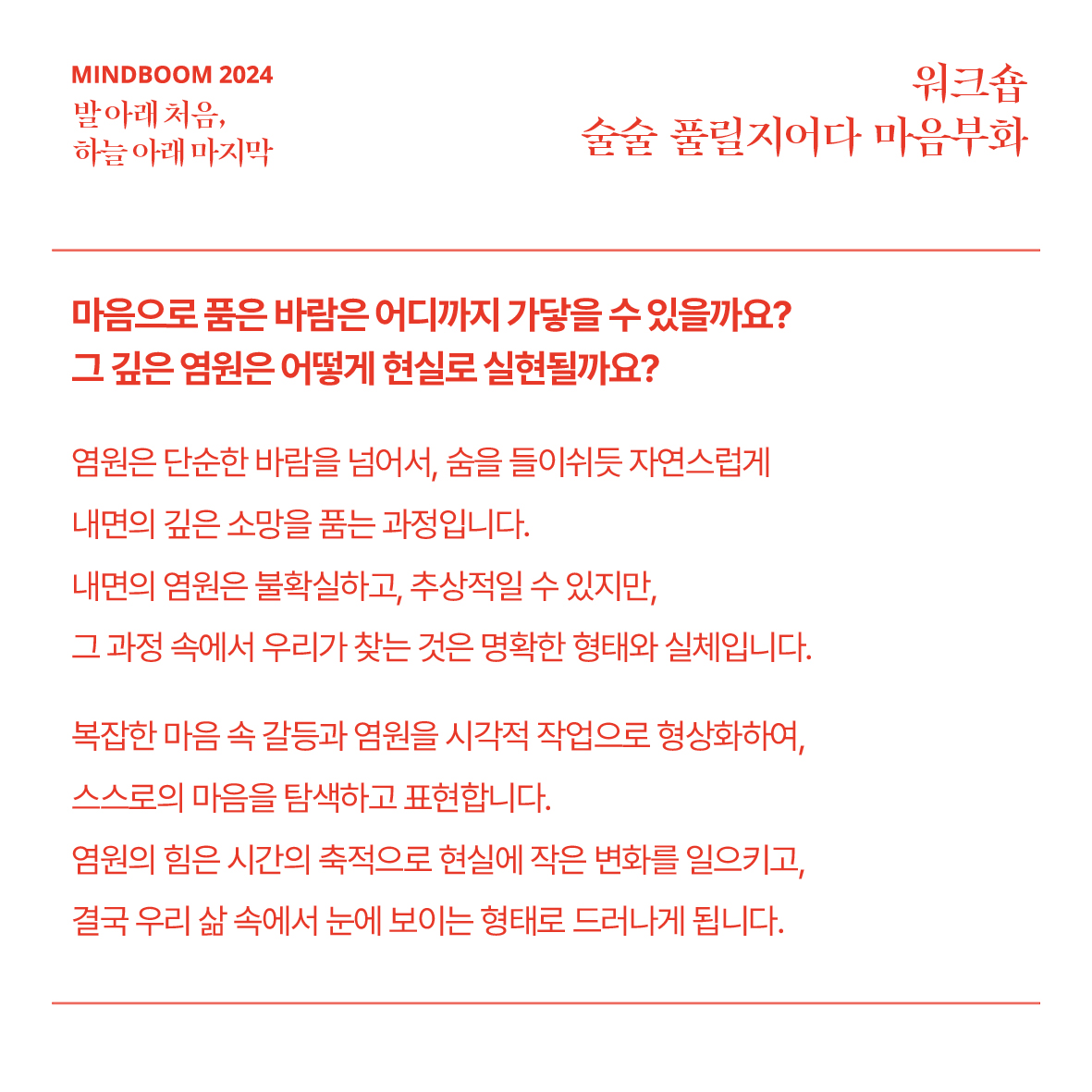 MINDBOOM 2024
발 아래 처음,
하늘 아래 마지막

워크숍
술술 풀릴지어다 마음부화

마음으로 품은 바람은 어디까지 가닿을 수 있을까요?
그 깊은 염원은 어떻게 현실로 실현될까요?

염원은 단순한 바람을 넘어서, 숨을 들이쉬듯 자연스럽게
내면의 깊은 소망을 품는 과정입니다.
내면의 염원은 불확실하고, 추상적일 수 있지만,
그 과정 속에서 우리가 찾는 것은 명확한 형태와 실체입니다.

복잡한 마음 속 갈등과 염원을 시각적 작업으로 형상화하여,
스스로의 마음을 탐색하고 표현합니다.
염원의 힘은 시간의 축적으로 현실에 작은 변화를 일으키고,
결국 우리 삶 속에서 눈에 보이는 형태로 드러나게 됩니다.